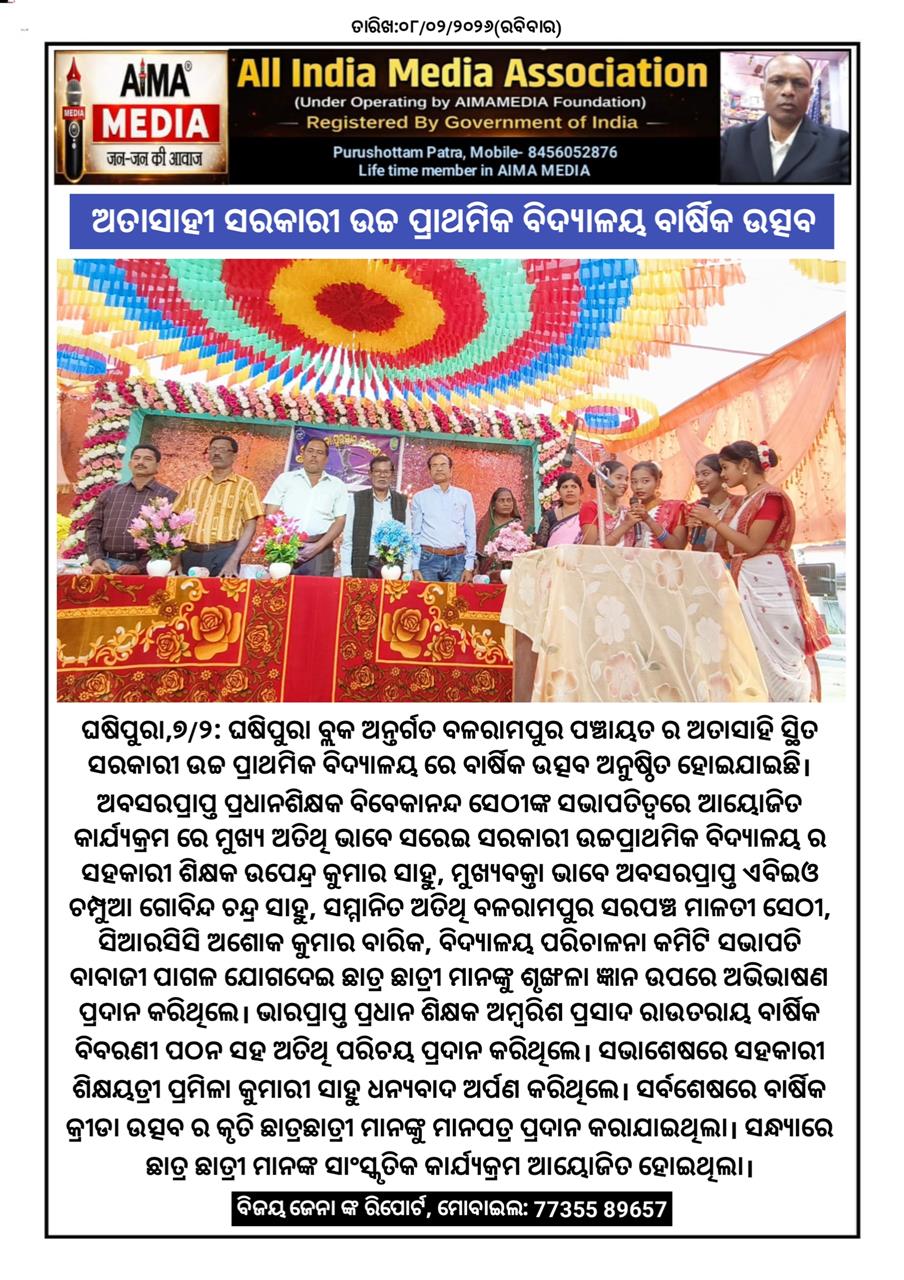 ତାରିଖ:୦୮/୦୨/୨୦୨୬(ରବିବାର)

AIMA® MEDIA
जन-जन की आवाज

All India Media Association
(Under Operating by AIMAMEDIA Foundation)
— Registered By Government of India —
Purushottam Patra, Mobile- 8456052876
Life time member in AIMA MEDIA

ଅତାସାହୀ ସରକାରୀ ଉଚ୍ଚ ପ୍ରାଥମିକ ବିଦ୍ୟାଳୟ ବାର୍ଷିକ ଉତ୍ସବ

ଘଷିପୁରା,୭/୨: ଘଷିପୁରା ବ୍ଲକ ଅନ୍ତର୍ଗତ ବଳରାମପୁର ପଞ୍ଚାୟତ ର ଅତାସାହି ସ୍ଥିତ ସରକାରୀ ଉଚ୍ଚ ପ୍ରାଥମିକ ବିଦ୍ୟାଳୟ ରେ ବାର୍ଷିକ ଉତ୍ସବ ଅନୁଷ୍ଠିତ ହୋଇଯାଇଛି। ଅବସରପ୍ରାପ୍ତ ପ୍ରଧାନଶିକ୍ଷକ ବିବେକାନନ୍ଦ ସେଠୀଙ୍କ ସଭାପତିତ୍ୱରେ ଆୟୋଜିତ କାର୍ଯ୍ୟକ୍ରମ ରେ ମୁଖ୍ୟ ଅତିଥି ଭାବେ ସରେଇ ସରକାରୀ ଉଚ୍ଚପ୍ରାଥମିକ ବିଦ୍ୟାଳୟ ର ସହକାରୀ ଶିକ୍ଷକ ଉପେନ୍ଦ୍ର କୁମାର ସାହୁ, ମୁଖ୍ୟବକ୍ତା ଭାବେ ଅବସରପ୍ରାପ୍ତ ଏବିଇଓ ଚମ୍ପୁଆ ଗୋବିନ୍ଦ ଚନ୍ଦ୍ର ସାହୁ, ସମ୍ମାନିତ ଅତିଥି ବଳରାମପୁର ସରପଞ୍ଚ ମାଳତୀ ସେଠୀ, ସିଆରସିସି ଅଶୋକ କୁମାର ବାରିକ, ବିଦ୍ୟାଳୟ ପରିଚାଳନା କମିଟି ସଭାପତି ବାବାଜୀ ପାଗଳ ଯୋଗଦେଇ ଛାତ୍ର ଛାତ୍ରୀ ମାନଙ୍କୁ ଶୃଙ୍ଖଳା ଜ୍ଞାନ ଉପରେ ଅଭିଭାଷଣ ପ୍ରଦାନ କରିଥିଲେ। ଭାରପ୍ରାପ୍ତ ପ୍ରଧାନ ଶିକ୍ଷକ ଅମ୍ବରିଶ ପ୍ରସାଦ ରାଉତରାୟ ବାର୍ଷିକ ବିବରଣୀ ପଠନ ସହ ଅତିଥି ପରିଚୟ ପ୍ରଦାନ କରିଥିଲେ। ସଭାଶେଷରେ ସହକାରୀ ଶିକ୍ଷୟତ୍ରୀ ପ୍ରମିଳା କୁମାରୀ ସାହୁ ଧନ୍ୟବାଦ ଅର୍ପଣ କରିଥିଲେ। ସର୍ବଶେଷରେ ବାର୍ଷିକ କ୍ରୀଡା ଉତ୍ସବ ର କୃତି ଛାତ୍ରଛାତ୍ରୀ ମାନଙ୍କୁ ମାନପତ୍ର ପ୍ରଦାନ କରାଯାଇଥିଲା। ସନ୍ଧ୍ୟାରେ ଛାତ୍ର ଛାତ୍ରୀ ମାନଙ୍କ ସାଂସ୍କୃତିକ କାର୍ଯ୍ୟକ୍ରମ ଆୟୋଜିତ ହୋଇଥିଲା।

ବିଜୟ ଜେନା ଙ୍କ ରିପୋର୍ଟ, ମୋବାଇଲ: 77355 89657